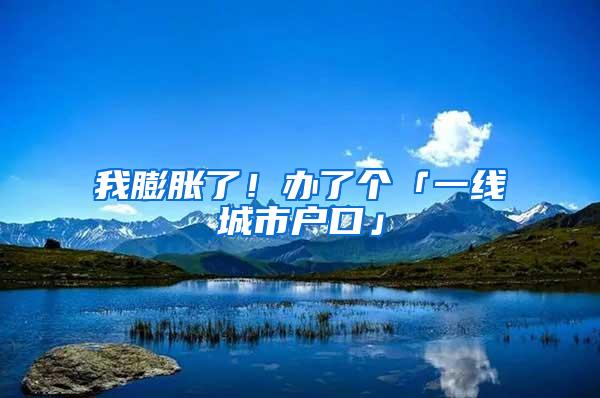 我膨胀了！办了个「一线城市户口」